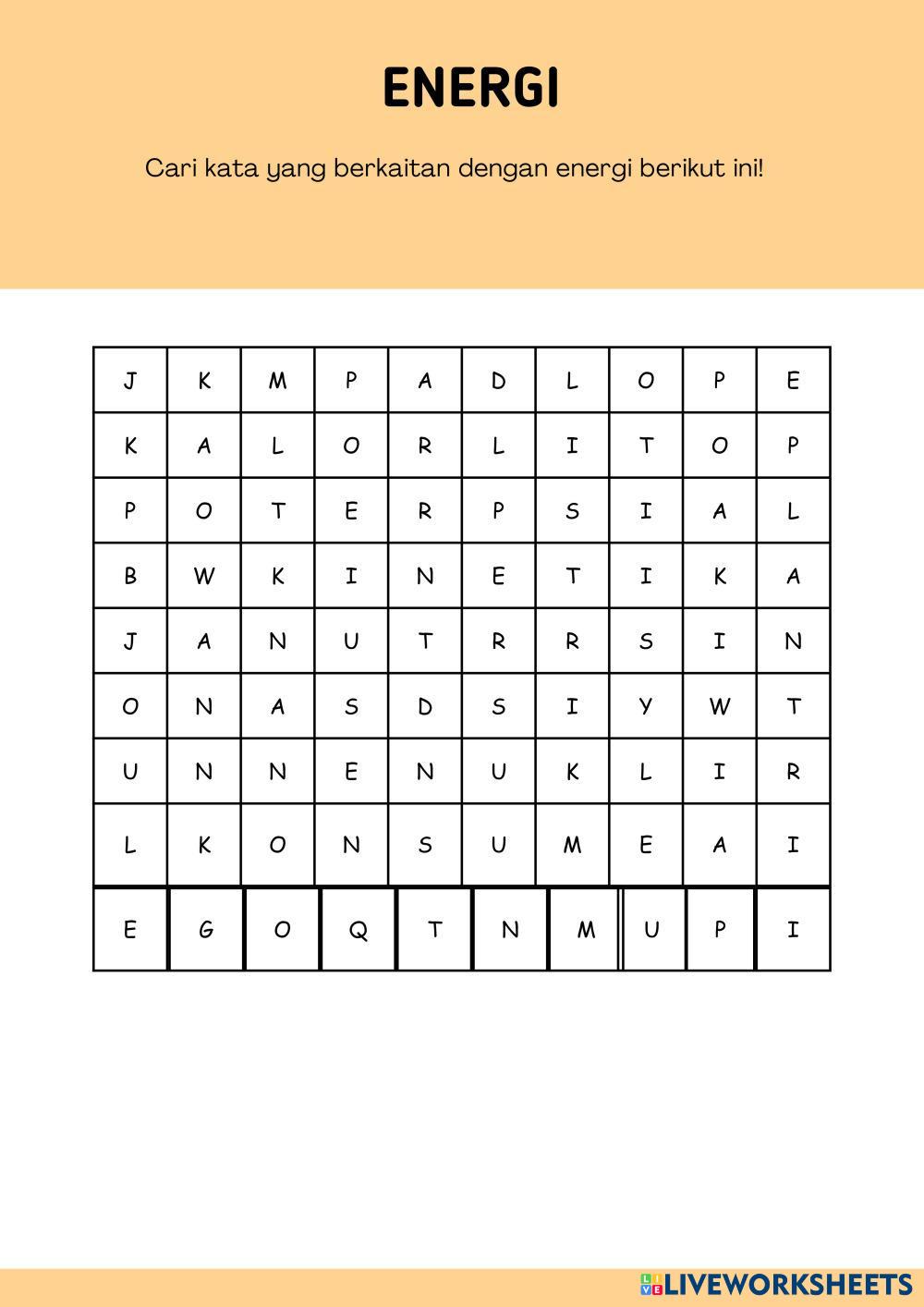 ENERGI

Cari kata yang berkaitan dengan energi berikut ini!

| J | K | M | P | A | D | L | O | P | E |
|---|---|---|---|---|---|---|---|---|---|
| K | A | L | O | R | L | I | T | O | P |
| P | O | T | E | R | P | S | I | A | L |
| B | W | K | I | N | E | T | I | K | A |
| J | A | N | U | T | R | R | S | I | N |
| O | N | A | S | D | S | I | Y | W | T |
| U | N | N | E | N | U | K | L | I | R |
| L | K | O | N | S | U | M | E | A | I |
| E | G | O | Q | T | N | M | U | P | I |

LIVEWORKSHEETS